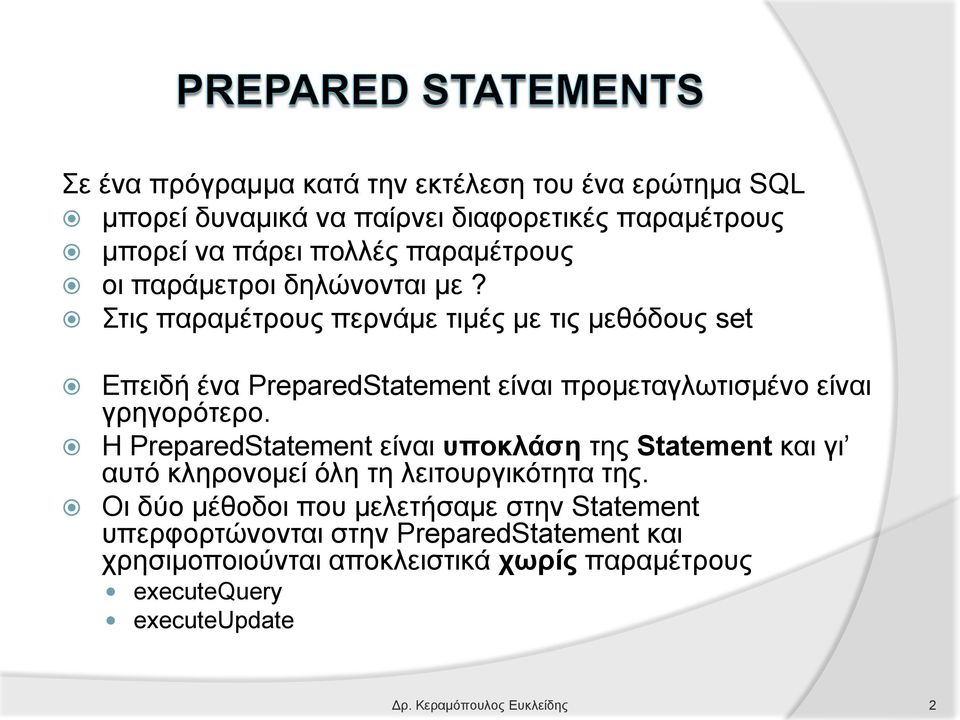 PREPARED STATEMENTS

Σε ένα πρόγραμμα κατά την εκτέλεση του ένα ερώτημα SQL

μπορεί δυναμικά να παίρνει διαφορετικές παραμέτρους

μπορεί να πάρει πολλές παραμέτρους

οι παράμετροι δηλώνονται με ?

Στις παραμέτρους περνάμε τιμές με τις μεθόδους set

Επειδή ένα PreparedStatement είναι προμεταγλωτισμένο είναι γρηγορότερο.

Η PreparedStatement είναι υποκλάση της Statement και γι' αυτό κληρονομεί όλη τη λειτουργικότητα της.

Οι δύο μέθοδοι που μελετήσαμε στην Statement υπερφορτώνονται στην PreparedStatement και χρησιμοποιούνται αποκλειστικά χωρίς παραμέτρους

executeQuery

executeUpdate

Δρ. Κεραμόπουλος Ευκλείδης

2